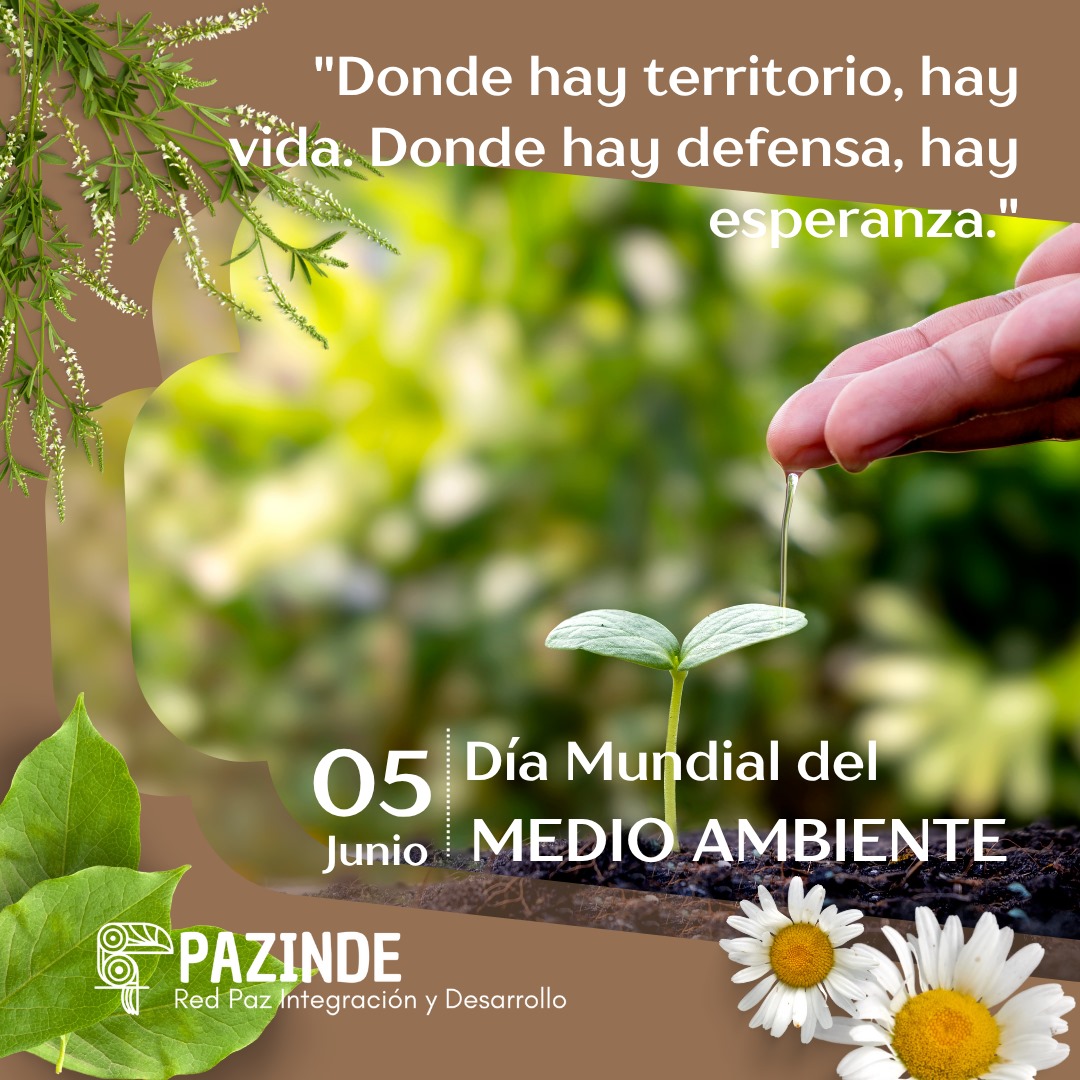 "Donde hay territorio, hay vida. Donde hay defensa, hay esperanza."

05
Junio

Día Mundial del
MEDIO AMBIENTE

PAZINDE
Red Paz Integración y Desarrollo